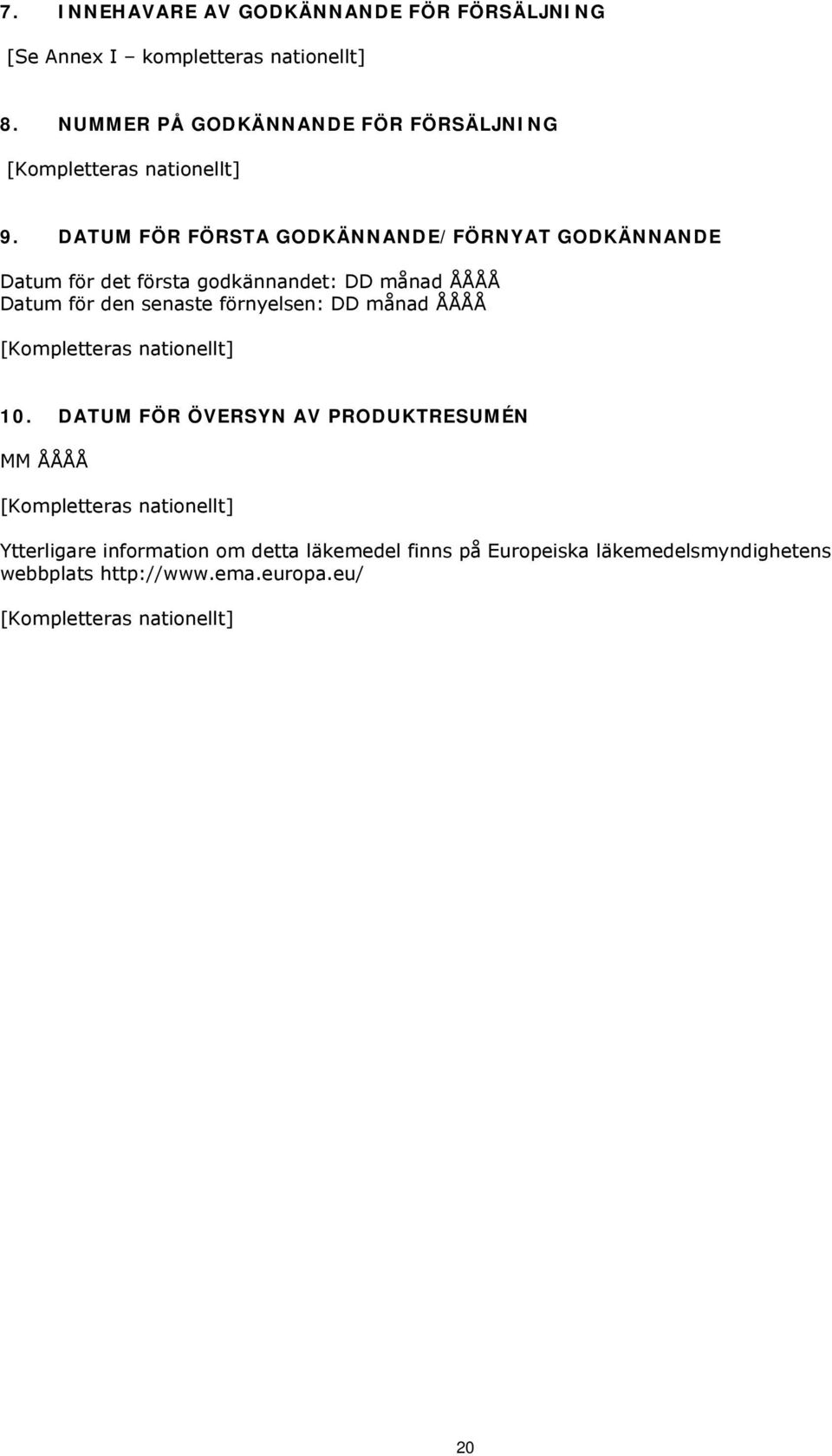 7. INNEHAVARE AV GODKÄNNANDE FÖR FÖRSÄLJNING

[Se Annex I – kompletteras nationellt]

8. NUMMER PÅ GODKÄNNANDE FÖR FÖRSÄLJNING

[Kompletteras nationellt]

9. DATUM FÖR FÖRSTA GODKÄNNANDE/FÖRNYAT GODKÄNNANDE

Datum för det första godkännandet: DD månad ÅÅÅÅ
Datum för den senaste förnyelsen: DD månad ÅÅÅÅ

[Kompletteras nationellt]

10. DATUM FÖR ÖVERSYN AV PRODUKTRESUMÉN

MM ÅÅÅÅ

[Kompletteras nationellt]

Ytterligare information om detta läkemedel finns på Europeiska läkemedelsmyndighetens webbplats http://www.ema.europa.eu/

[Kompletteras nationellt]

20